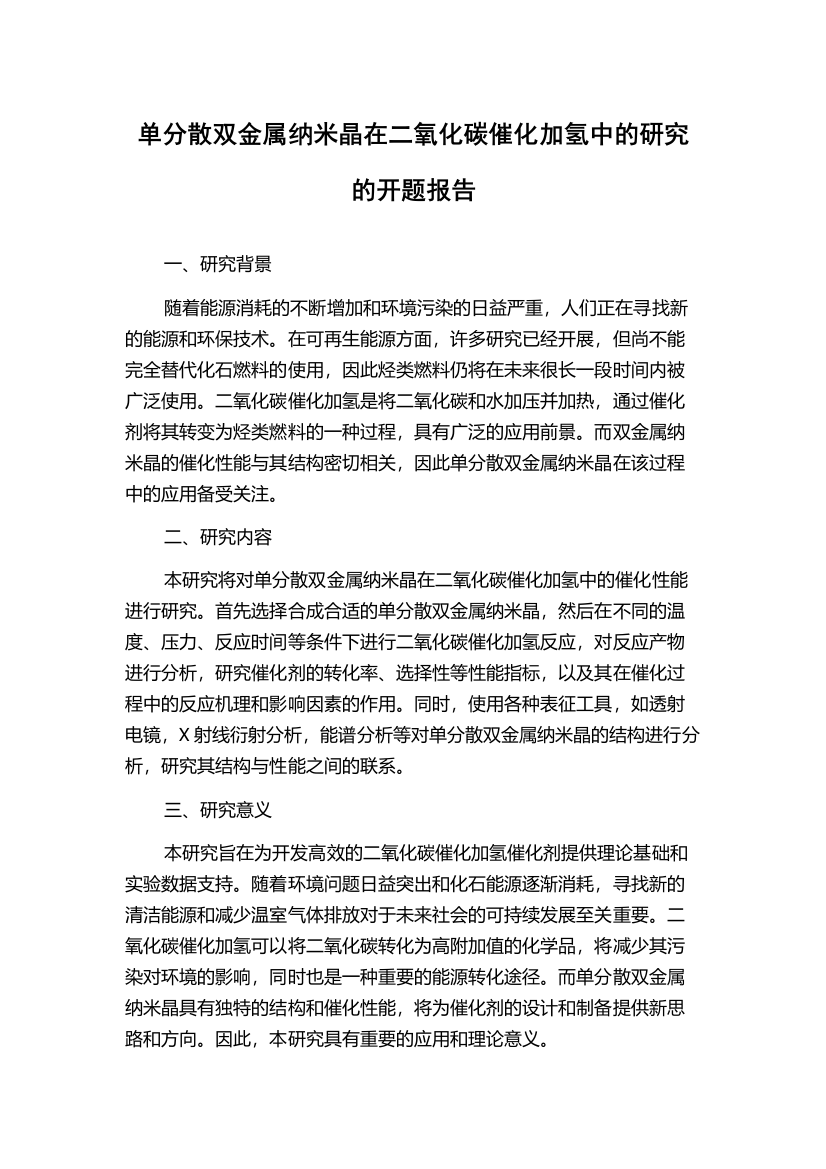 单分散双金属纳米晶在二氧化碳催化加氢中的研究的开题报告

一、研究背景

随着能源消耗的不断增加和环境污染的日益严重，人们正在寻找新的能源和环保技术。在可再生能源方面，许多研究已经开展，但尚不能完全替代化石燃料的使用，因此烃类燃料仍将在未来很长一段时间内被广泛使用。二氧化碳催化加氢是将二氧化碳和水加压并加热，通过催化剂将其转变为烃类燃料的一种过程，具有广泛的应用前景。而双金属纳米晶的催化性能与其结构密切相关，因此单分散双金属纳米晶在该过程中的应用备受关注。

二、研究内容

本研究将对单分散双金属纳米晶在二氧化碳催化加氢中的催化性能进行研究。首先选择合成合适的单分散双金属纳米晶，然后在不同的温度、压力、反应时间等条件下进行二氧化碳催化加氢反应，对反应产物进行分析，研究催化剂的转化率、选择性等性能指标，以及其在催化过程中的反应机理和影响因素的作用。同时，使用各种表征工具，如透射电镜，X 射线衍射分析，能谱分析等对单分散双金属纳米晶的结构进行分析，研究其结构与性能之间的联系。

三、研究意义

本研究旨在为开发高效的二氧化碳催化加氢催化剂提供理论基础和实验数据支持。随着环境问题日益突出和化石能源逐渐消耗，寻找新的清洁能源和减少温室气体排放对于未来社会的可持续发展至关重要。二氧化碳催化加氢可以将二氧化碳转化为高附加值的化学品，将减少其污染对环境的影响，同时也是一种重要的能源转化途径。而单分散双金属纳米晶具有独特的结构和催化性能，将为催化剂的设计和制备提供新思路和方向。因此，本研究具有重要的应用和理论意义。